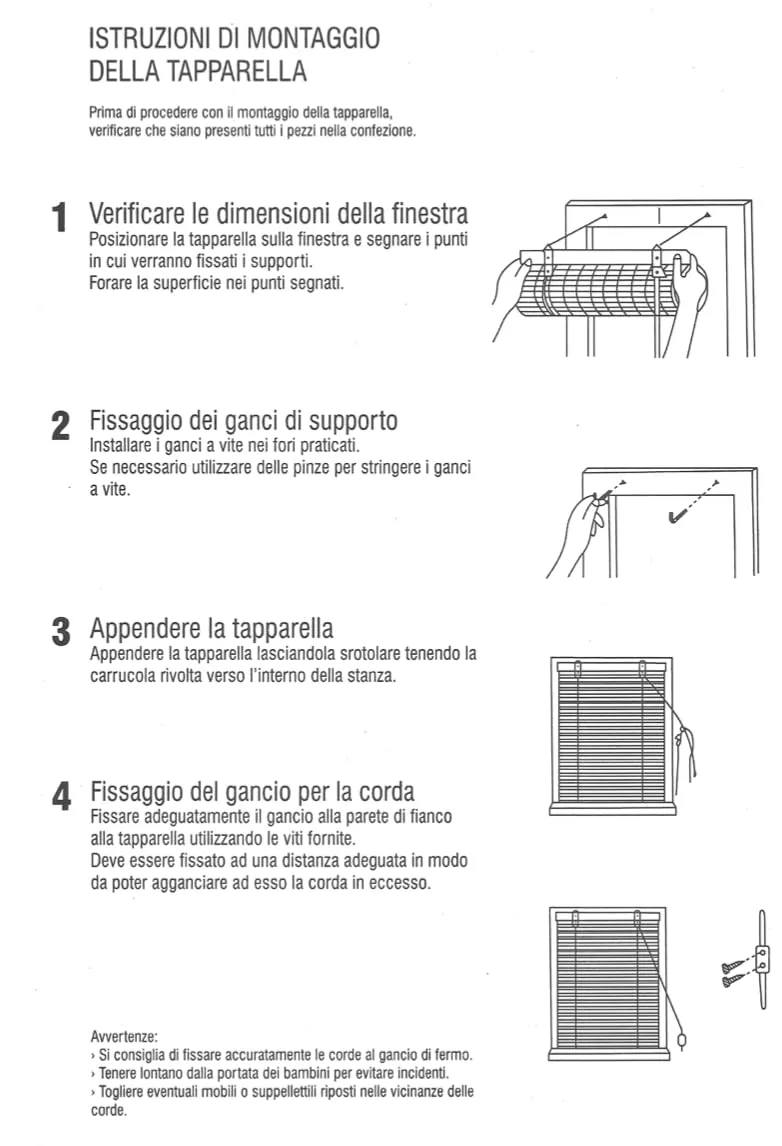 ISTRUZIONI DI MONTAGGIO
DELLA TAPPARELLA

Prima di procedere con il montaggio della tapparella, verificare che siano presenti tutti i pezzi nella confezione.

1 Verificare le dimensioni della finestra
Posizionare la tapparella sulla finestra e segnare i punti in cui verranno fissati i supporti.
Forare la superficie nei punti segnati.

2 Fissaggio dei ganci di supporto
Installare i ganci a vite nei fori praticati.
Se necessario utilizzare delle pinze per stringere i ganci a vite.

3 Appendere la tapparella
Appendere la tapparella lasciandola srotolare tenendo la carrucola rivolta verso l'interno della stanza.

4 Fissaggio del gancio per la corda
Fissare adeguatamente il gancio alla parete di fianco alla tapparella utilizzando le viti fornite.
Deve essere fissato ad una distanza adeguata in modo da poter agganciare ad esso la corda in eccesso.

Avvertenze:
› Si consiglia di fissare accuratamente le corde al gancio di fermo.
› Tenere lontano dalla portata dei bambini per evitare incidenti.
› Togliere eventuali mobili o suppellettili riposti nelle vicinanze delle corde.